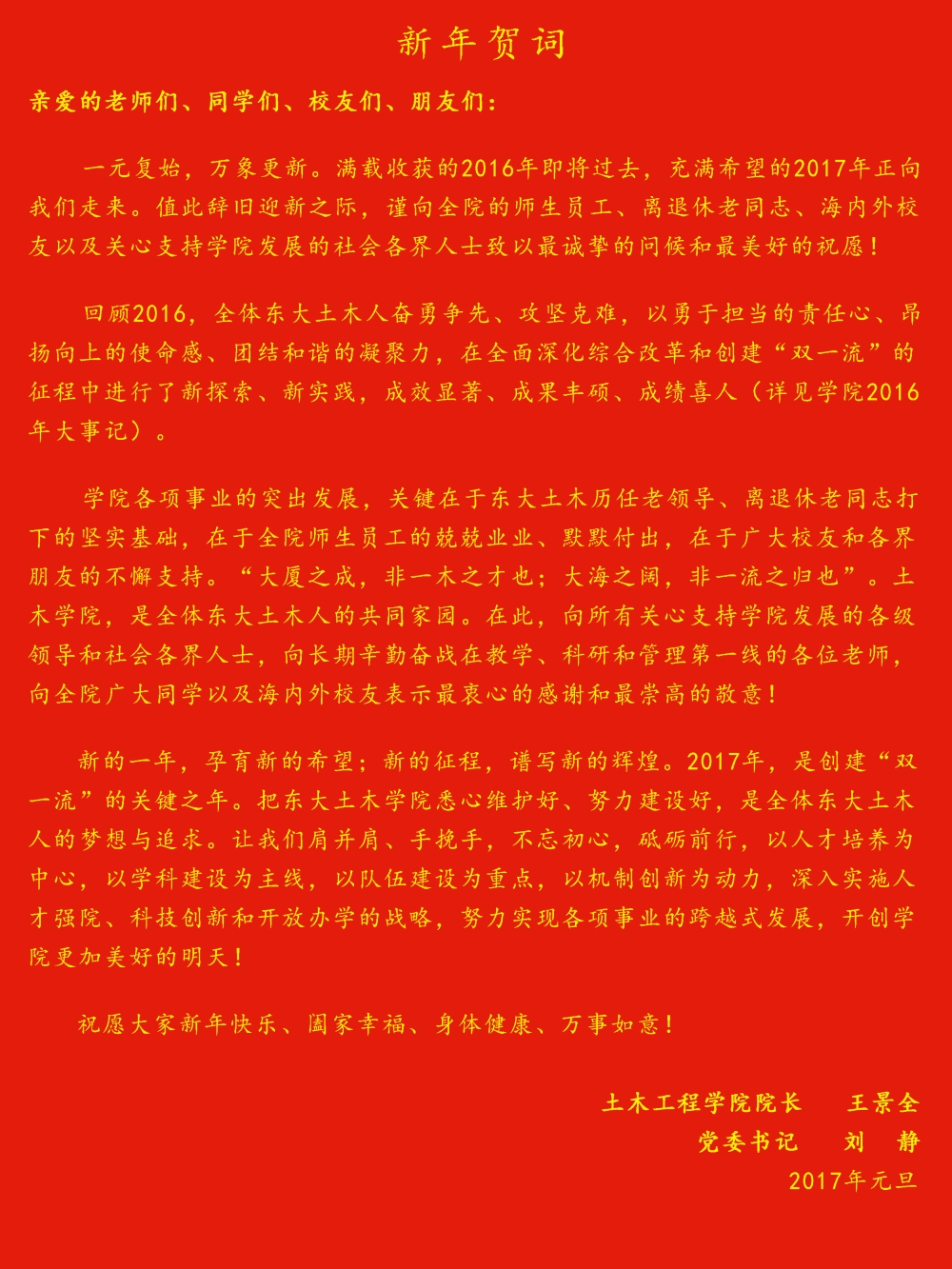 新年贺词

亲爱的老师们、同学们、校友们、朋友们：

一元复始，万象更新。满载收获的2016年即将过去，充满希望的2017年正向我们走来。值此辞旧迎新之际，谨向全院的师生员工、离退休老同志、海内外校友以及关心支持学院发展的社会各界人士致以最诚挚的问候和最美好的祝愿！

回顾2016，全体东大土木人奋勇争先、攻坚克难，以勇于担当的责任心、昂扬向上的使命感、团结和谐的凝聚力，在全面深化综合改革和创建“双一流”的征程中进行了新探索、新实践，成效显著、成果丰硕、成绩喜人（详见学院2016年大事记）。

学院各项事业的突出发展，关键在于东大土木历任老领导、离退休老同志打下的坚实基础，在于全院师生员工的兢兢业业、默默付出，在于广大校友和各界朋友的不懈支持。“大厦之成，非一木之才也；大海之阔，非一流之归也”。土木学院，是全体东大土木人的共同家园。在此，向所有关心支持学院发展的各级领导和社会各界人士，向长期辛勤奋战在教学、科研和管理第一线的各位老师，向全院广大同学以及海内外校友表示最衷心的感谢和最崇高的敬意！

新的一年，孕育新的希望；新的征程，谱写新的辉煌。2017年，是创建“双一流”的关键之年。把东大土木学院悉心维护好、努力建设好，是全体东大土木人的梦想与追求。让我们肩并肩、手挽手，不忘初心，砥砺前行，以人才培养为中心，以学科建设为主线，以队伍建设为重点，以机制创新为动力，深入实施人才强院、科技创新和开放办学的战略，努力实现各项事业的跨越式发展，开创学院更加美好的明天！

祝愿大家新年快乐、阖家幸福、身体健康、万事如意！

土木工程学院院长　王景全
党委书记　刘　静
2017年元旦